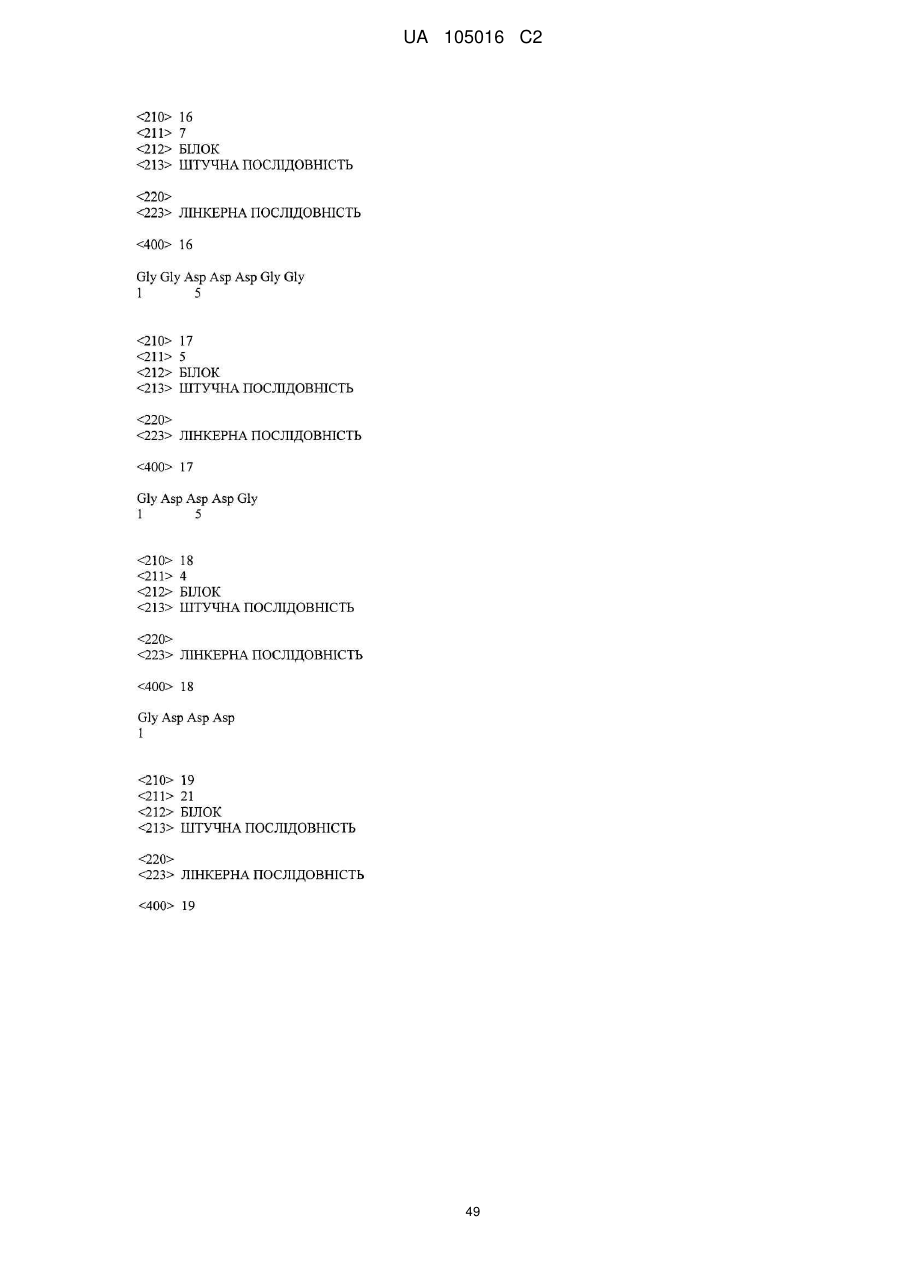 UA 105016 C2

<210> 16
<211> 7
<212> БІЛОК
<213> ШТУЧНА ПОСЛІДОВНІСТЬ

<220>
<223> ЛІНКЕРНА ПОСЛІДОВНІСТЬ

<400> 16

Gly Gly Asp Asp Asp Gly Gly
1 5

<210> 17
<211> 5
<212> БІЛОК
<213> ШТУЧНА ПОСЛІДОВНІСТЬ

<220>
<223> ЛІНКЕРНА ПОСЛІДОВНІСТЬ

<400> 17

Gly Asp Asp Asp Gly
1 5

<210> 18
<211> 4
<212> БІЛОК
<213> ШТУЧНА ПОСЛІДОВНІСТЬ

<220>
<223> ЛІНКЕРНА ПОСЛІДОВНІСТЬ

<400> 18

Gly Asp Asp Asp
1

<210> 19
<211> 21
<212> БІЛОК
<213> ШТУЧНА ПОСЛІДОВНІСТЬ

<220>
<223> ЛІНКЕРНА ПОСЛІДОВНІСТЬ

<400> 19

49